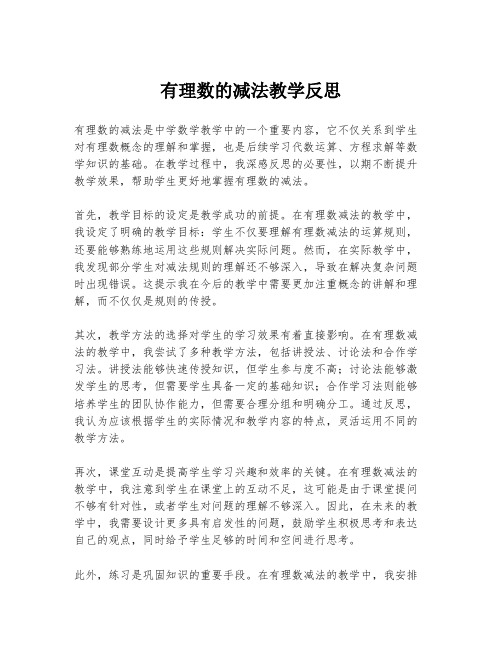 有理数的减法教学反思

有理数的减法是中学数学教学中的一个重要内容，它不仅关系到学生对有理数概念的理解和掌握，也是后续学习代数运算、方程求解等数学知识的基础。在教学过程中，我深感反思的必要性，以期不断提升教学效果，帮助学生更好地掌握有理数的减法。

首先，教学目标的设定是教学成功的前提。在有理数减法的教学中，我设定了明确的教学目标：学生不仅要理解有理数减法的运算规则，还要能够熟练地运用这些规则解决实际问题。然而，在实际教学中，我发现部分学生对减法规则的理解还不够深入，导致在解决复杂问题时出现错误。这提示我在今后的教学中需要更加注重概念的讲解和理解，而不仅仅是规则的传授。

其次，教学方法的选择对学生的学习效果有着直接影响。在有理数减法的教学中，我尝试了多种教学方法，包括讲授法、讨论法和合作学习法。讲授法能够快速传授知识，但学生参与度不高；讨论法能够激发学生的思考，但需要学生具备一定的基础知识；合作学习法则能够培养学生的团队协作能力，但需要合理分组和明确分工。通过反思，我认为应该根据学生的实际情况和教学内容的特点，灵活运用不同的教学方法。

再次，课堂互动是提高学生学习兴趣和效率的关键。在有理数减法的教学中，我注意到学生在课堂上的互动不足，这可能是由于课堂提问不够有针对性，或者学生对问题的理解不够深入。因此，在未来的教学中，我需要设计更多具有启发性的问题，鼓励学生积极思考和表达自己的观点，同时给予学生足够的时间和空间进行思考。

此外，练习是巩固知识的重要手段。在有理数减法的教学中，我安排